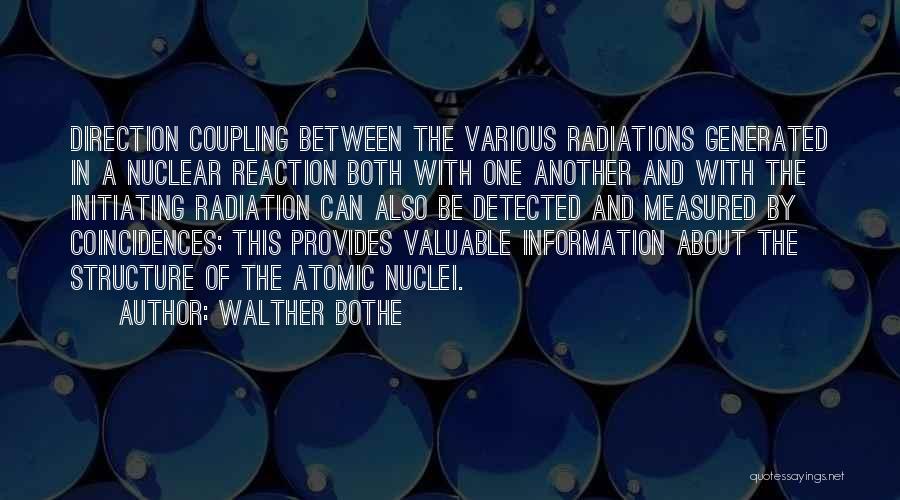 DIRECTION COUPLING BETWEEN THE VARIOUS RADIATIONS GENERATED IN A NUCLEAR REACTION BOTH WITH ONE ANOTHER AND WITH THE INITIATING RADIATION CAN ALSO BE DETECTED AND MEASURED BY COINCIDENCES; THIS PROVIDES VALUABLE INFORMATION ABOUT THE STRUCTURE OF THE ATOMIC NUCLEI.

AUTHOR: WALTHER BOTHE

quotessayings.net